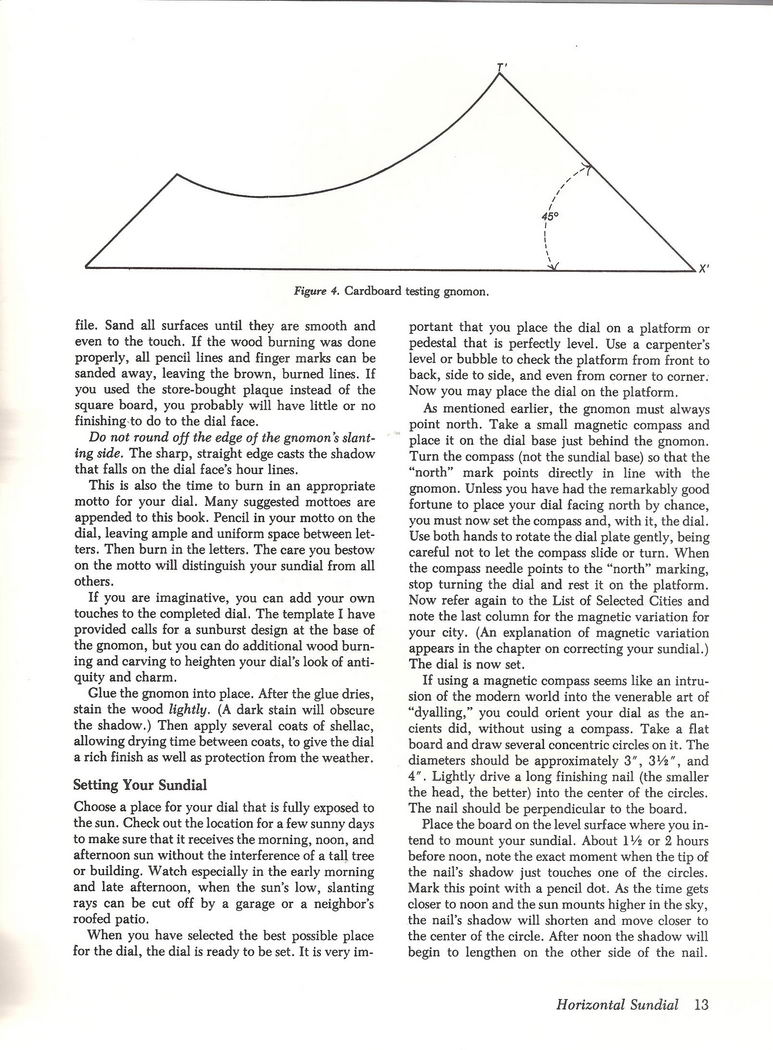 T'

45°

X'

Figure 4. Cardboard testing gnomon.

file. Sand all surfaces until they are smooth and even to the touch. If the wood burning was done properly, all pencil lines and finger marks can be sanded away, leaving the brown, burned lines. If you used the store-bought plaque instead of the square board, you probably will have little or no finishing to do to the dial face.

Do not round off the edge of the gnomon's slanting side. The sharp, straight edge casts the shadow that falls on the dial face's hour lines.

This is also the time to burn in an appropriate motto for your dial. Many suggested mottoes are appended to this book. Pencil in your motto on the dial, leaving ample and uniform space between letters. Then burn in the letters. The care you bestow on the motto will distinguish your sundial from all others.

If you are imaginative, you can add your own touches to the completed dial. The template I have provided calls for a sunburst design at the base of the gnomon, but you can do additional wood burning and carving to heighten your dial's look of antiquity and charm.

Glue the gnomon into place. After the glue dries, stain the wood lightly. (A dark stain will obscure the shadow.) Then apply several coats of shellac, allowing drying time between coats, to give the dial a rich finish as well as protection from the weather.

Setting Your Sundial

Choose a place for your dial that is fully exposed to the sun. Check out the location for a few sunny days to make sure that it receives the morning, noon, and afternoon sun without the interference of a tall tree or building. Watch especially in the early morning and late afternoon, when the sun's low, slanting rays can be cut off by a garage or a neighbor's roofed patio.

When you have selected the best possible place for the dial, the dial is ready to be set. It is very important that you place the dial on a platform or pedestal that is perfectly level. Use a carpenter's level or bubble to check the platform from front to back, side to side, and even from corner to corner. Now you may place the dial on the platform.

As mentioned earlier, the gnomon must always point north. Take a small magnetic compass and place it on the dial base just behind the gnomon. Turn the compass (not the sundial base) so that the "north" mark points directly in line with the gnomon. Unless you have had the remarkably good fortune to place your dial facing north by chance, you must now set the compass and, with it, the dial. Use both hands to rotate the dial plate gently, being careful not to let the compass slide or turn. When the compass needle points to the "north" marking, stop turning the dial and rest it on the platform. Now refer again to the List of Selected Cities and note the last column for the magnetic variation for your city. (An explanation of magnetic variation appears in the chapter on correcting your sundial.) The dial is now set.

If using a magnetic compass seems like an intrusion of the modern world into the venerable art of "dyalling," you could orient your dial as the ancients did, without using a compass. Take a flat board and draw several concentric circles on it. The diameters should be approximately 3", 3½", and 4". Lightly drive a long finishing nail (the smaller the head, the better) into the center of the circles. The nail should be perpendicular to the board.

Place the board on the level surface where you intend to mount your sundial. About 1½ or 2 hours before noon, note the exact moment when the tip of the nail's shadow just touches one of the circles. Mark this point with a pencil dot. As the time gets closer to noon and the sun mounts higher in the sky, the nail's shadow will shorten and move closer to the center of the circle. After noon the shadow will begin to lengthen on the other side of the nail.

Horizontal Sundial 13